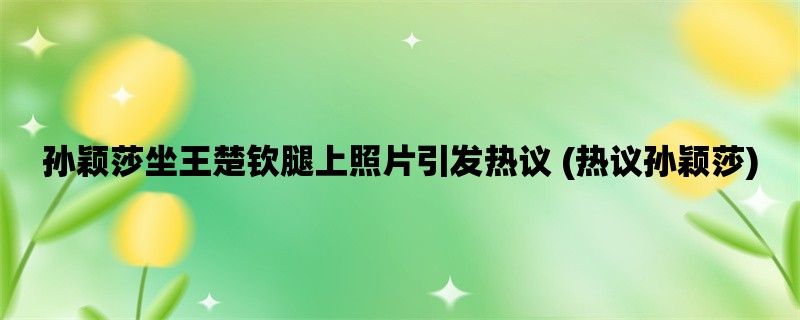 孙颖莎坐王楚钦腿上照片引发热议 (热议孙颖莎)